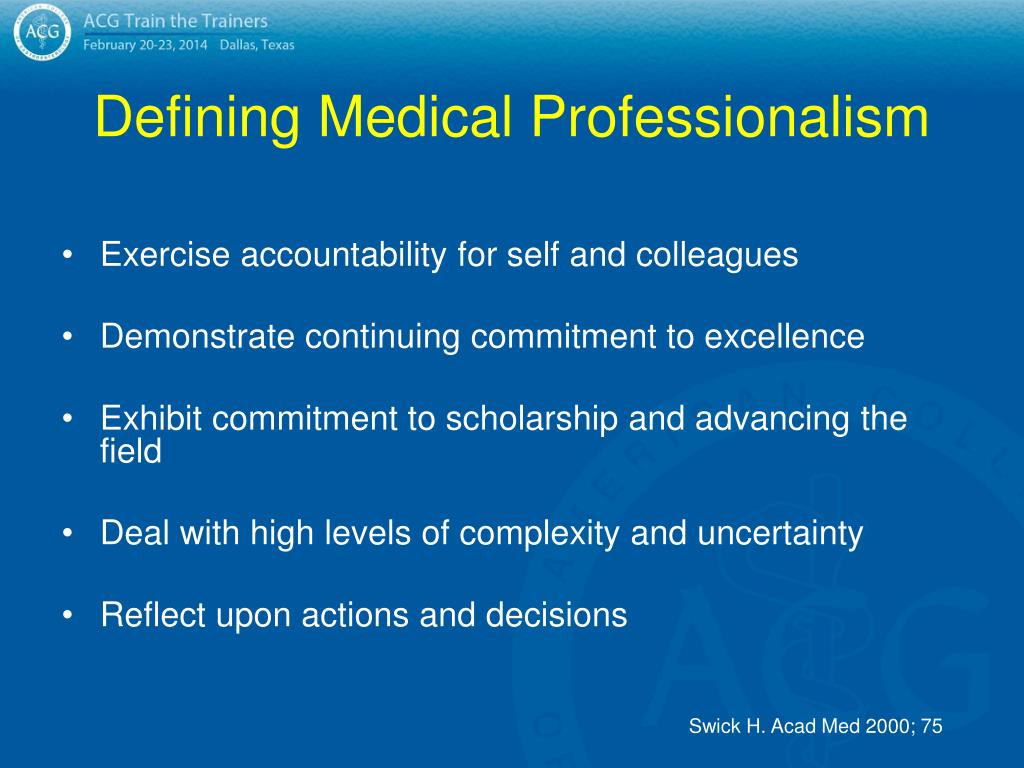 ACG

ACG Train the Trainers
February 20-23, 2014 Dallas, Texas

Defining Medical Professionalism

• Exercise accountability for self and colleagues

• Demonstrate continuing commitment to excellence

• Exhibit commitment to scholarship and advancing the field

• Deal with high levels of complexity and uncertainty

• Reflect upon actions and decisions

Swick H. Acad Med 2000; 75